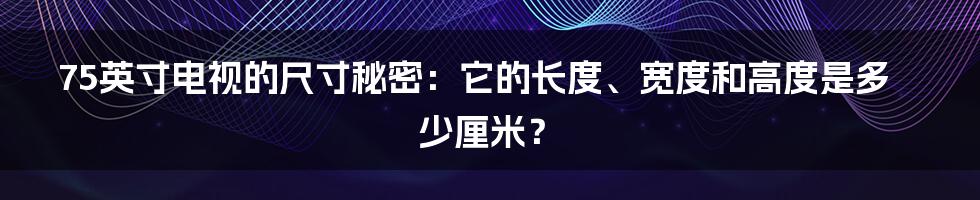 75英寸电视的尺寸秘密：它的长度、宽度和高度是多少厘米？